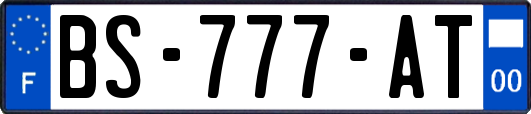 F
BS-777-AT
00